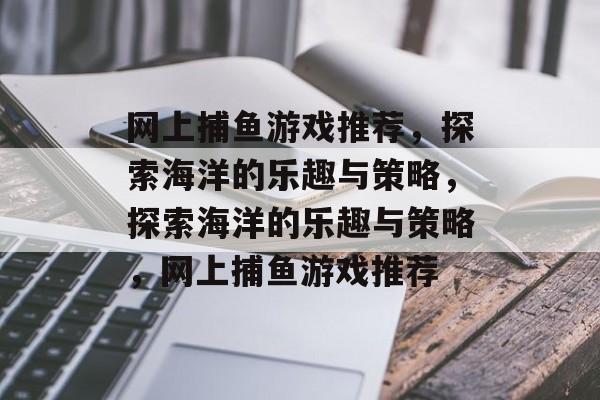 网上捕鱼游戏推荐，探索海洋的乐趣与策略，探索海洋的乐趣与策略，网上捕鱼游戏推荐